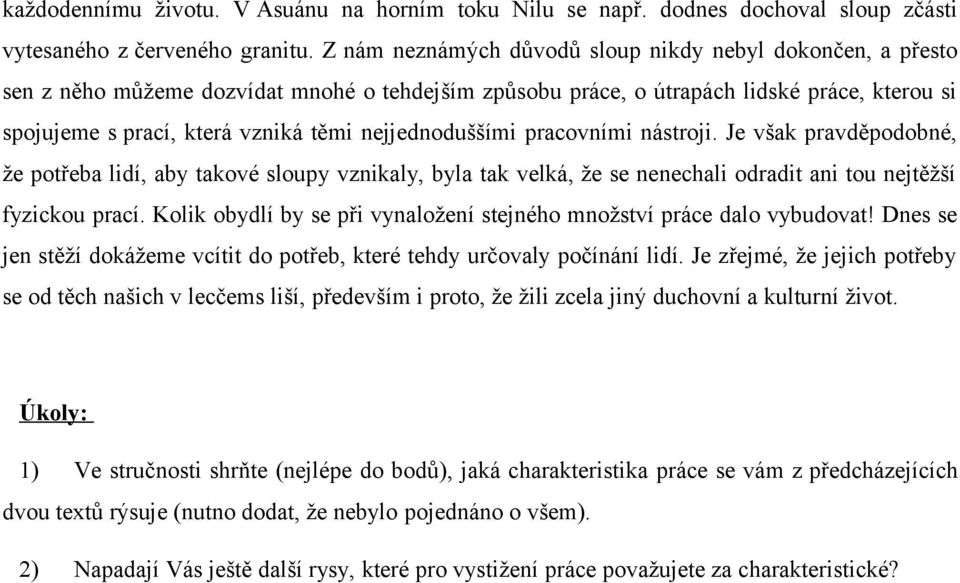 každodennímu životu. V Asuánu na horním toku Nilu se např. dodnes dochoval sloup zčásti vytesaného z červeného granitu. Z nám neznámých důvodů sloup nikdy nebyl dokončen, a přesto sen z něho můžeme dozvídat mnohé o tehdejším způsobu práce, o útrapách lidské práce, kterou si spojujeme s prací, která vzniká těmi nejjednoduššími pracovními nástroji. Je však pravděpodobné, že potřeba lidí, aby takové sloupy vznikaly, byla tak velká, že se nenechali odradit ani tou nejtěžší fyzickou prací. Kolik obydlí by se při vynaložení stejného množství práce dalo vybudovat! Dnes se jen stěží dokážeme vcítit do potřeb, které tehdy určovaly počínání lidí. Je zřejmé, že jejich potřeby se od těch našich v lecčems liší, především i proto, že žili zcela jiný duchovní a kulturní život.

Úkoly:

1) Ve stručnosti shrňte (nejlépe do bodů), jaká charakteristika práce se vám z předcházejících dvou textů rýsuje (nutno dodat, že nebylo pojednáno o všem).

2) Napadají Vás ještě další rysy, které pro vystižení práce považujete za charakteristické?